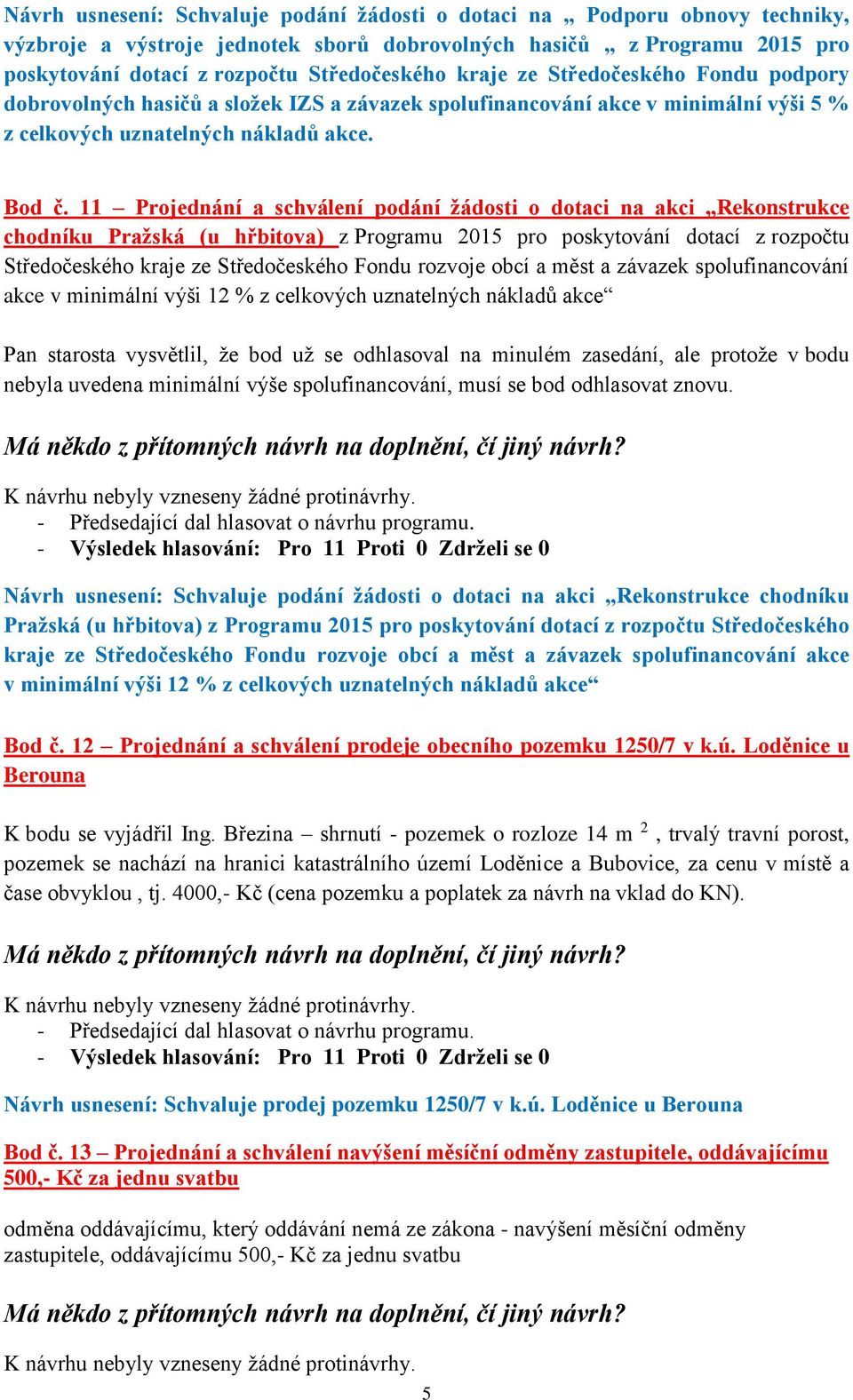 Návrh usnesení: Schvaluje podání žádosti o dotaci na „ Podporu obnovy techniky, výzbroje a výstroje jednotek sborů dobrovolných hasičů „ z Programu 2015 pro poskytování dotací z rozpočtu Středočeského kraje ze Středočeského Fondu podpory dobrovolných hasičů a složek IZS a závazek spolufinancování akce v minimální výši 5 % z celkových uznatelných nákladů akce.

Bod č. 11 – Projednání a schválení podání žádosti o dotaci na akci „Rekonstrukce chodníku Pražská (u hřbitova) z Programu 2015 pro poskytování dotací z rozpočtu Středočeského kraje ze Středočeského Fondu rozvoje obcí a měst a závazek spolufinancování akce v minimální výši 12 % z celkových uznatelných nákladů akce“

Pan starosta vysvětlil, že bod už se odhlasoval na minulém zasedání, ale protože v bodu nebyla uvedena minimální výše spolufinancování, musí se bod odhlasovat znovu.

Má někdo z přítomných návrh na doplnění, čí jiný návrh?

K návrhu nebyly vzneseny žádné protinávrhy.
- Předsedající dal hlasovat o návrhu programu.
- Výsledek hlasování: Pro 11 Proti 0 Zdrželi se 0

Návrh usnesení: Schvaluje podání žádosti o dotaci na akci „Rekonstrukce chodníku Pražská (u hřbitova) z Programu 2015 pro poskytování dotací z rozpočtu Středočeského kraje ze Středočeského Fondu rozvoje obcí a měst a závazek spolufinancování akce v minimální výši 12 % z celkových uznatelných nákladů akce“

Bod č. 12 – Projednání a schválení prodeje obecního pozemku 1250/7 v k.ú. Loděnice u Berouna

K bodu se vyjádřil Ing. Březina – shrnutí - pozemek o rozloze 14 m $^2$ , trvalý travní porost, pozemek se nachází na hranici katastrálního území Loděnice a Bubovice, za cenu v místě a čase obvyklou , tj. 4000,- Kč (cena pozemku a poplatek za návrh na vklad do KN).

Má někdo z přítomných návrh na doplnění, čí jiný návrh?

K návrhu nebyly vzneseny žádné protinávrhy.
- Předsedající dal hlasovat o návrhu programu.
- Výsledek hlasování: Pro 11 Proti 0 Zdrželi se 0

Návrh usnesení: Schvaluje prodej pozemku 1250/7 v k.ú. Loděnice u Berouna

Bod č. 13 – Projednání a schválení navýšení měsíční odměny zastupitele, oddávajícímu 500,- Kč za jednu svatbu

odměna oddávajícímu, který oddávání nemá ze zákona - navýšení měsíční odměny zastupitele, oddávajícímu 500,- Kč za jednu svatbu

Má někdo z přítomných návrh na doplnění, čí jiný návrh?

K návrhu nebyly vzneseny žádné protinávrhy.

5